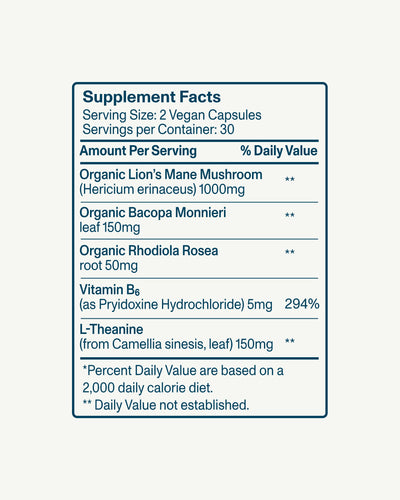 Supplement Facts
Serving Size: 2 Vegan Capsules
Servings per Container: 30

| Amount Per Serving | % Daily Value |
|---|---|
| Organic Lion's Mane Mushroom (Hericium erinaceus) 1000mg | ** |
| Organic Bacopa Monnieri leaf 150mg | ** |
| Organic Rhodiola Rosea root 50mg | ** |
| Vitamin $B_6$ (as Pryidoxine Hydrochloride) 5mg | 294% |
| L-Theanine (from Camellia sinesis, leaf) 150mg | ** |

*Percent Daily Value are based on a 2,000 daily calorie diet.

** Daily Value not established.